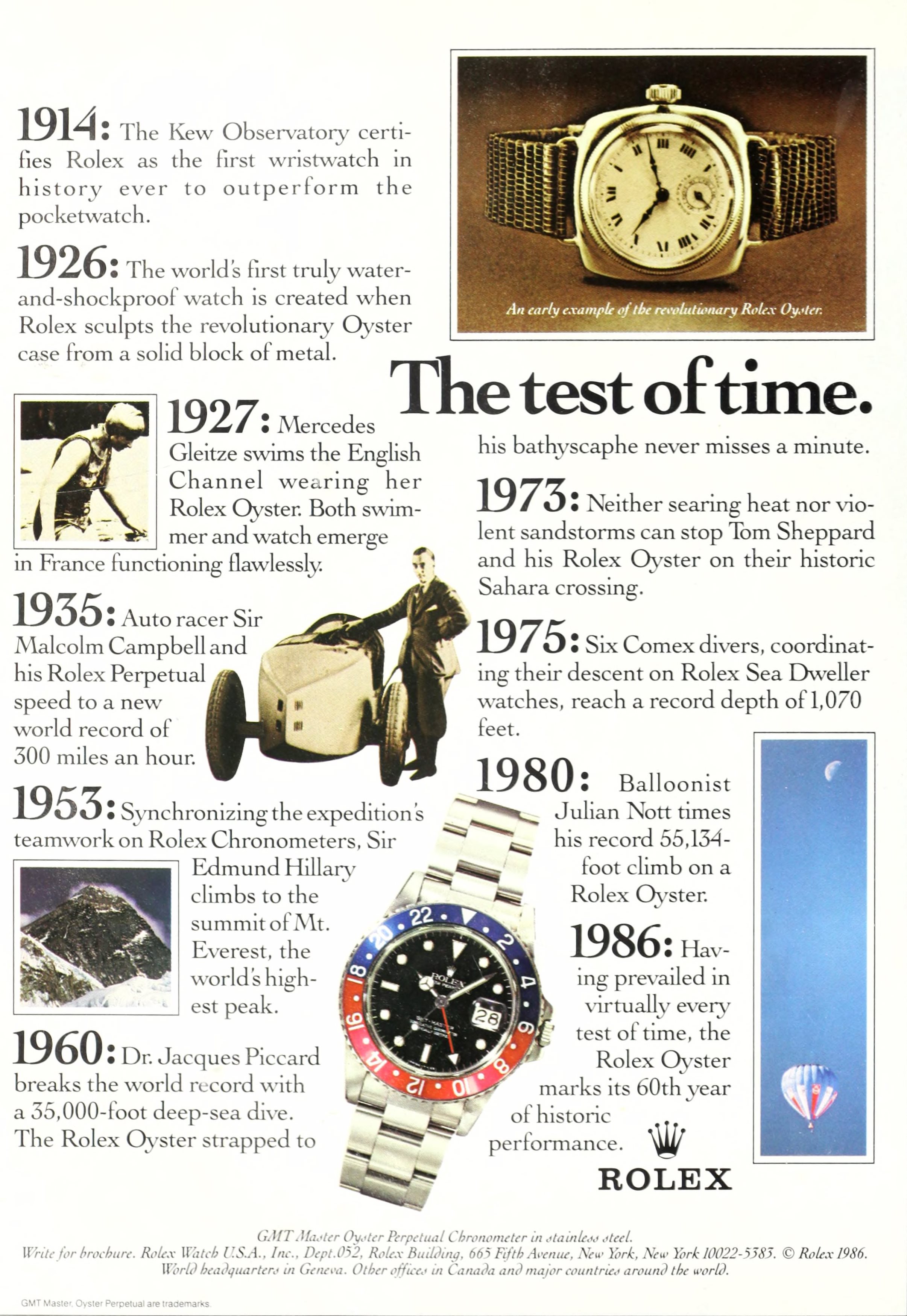 1914: The Kew Observatory certifies Rolex as the first wristwatch in history ever to outperform the pocketwatch.

1926: The world's first truly water-and-shockproof watch is created when Rolex sculpts the revolutionary Oyster case from a solid block of metal.

An early example of the revolutionary Rolex Oyster.

The test of time.

1927: Mercedes Gleitze swims the English Channel wearing her Rolex Oyster. Both swimmer and watch emerge in France functioning flawlessly.

1935: Auto racer Sir Malcolm Campbell and his Rolex Perpetual speed to a new world record of 300 miles an hour.

1953: Synchronizing the expedition's teamwork on Rolex Chronometers, Sir Edmund Hillary climbs to the summit of Mt. Everest, the world's highest peak.

1960: Dr. Jacques Piccard breaks the world record with a 35,000-foot deep-sea dive. The Rolex Oyster strapped to his bathyscaphe never misses a minute.

1973: Neither searing heat nor violent sandstorms can stop Tom Sheppard and his Rolex Oyster on their historic Sahara crossing.

1975: Six Comex divers, coordinating their descent on Rolex Sea Dweller watches, reach a record depth of 1,070 feet.

1980: Balloonist Julian Nott times his record 55,134-foot climb on a Rolex Oyster.

1986: Having prevailed in virtually every test of time, the Rolex Oyster marks its 60th year of historic performance.

ROLEX

GMT Master Oyster Perpetual Chronometer in stainless steel.
Write for brochure. Rolex Watch U.S.A., Inc., Dept.052, Rolex Building, 665 Fifth Avenue, New York, New York 10022-5383. © Rolex 1986.
World headquarters in Geneva. Other offices in Canada and major countries around the world.

GMT Master, Oyster Perpetual are trademarks.